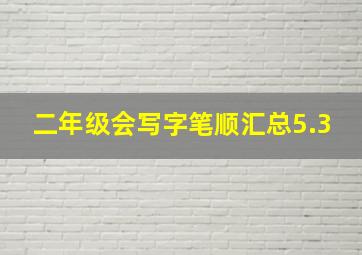 二年级会写字笔顺汇总5.3